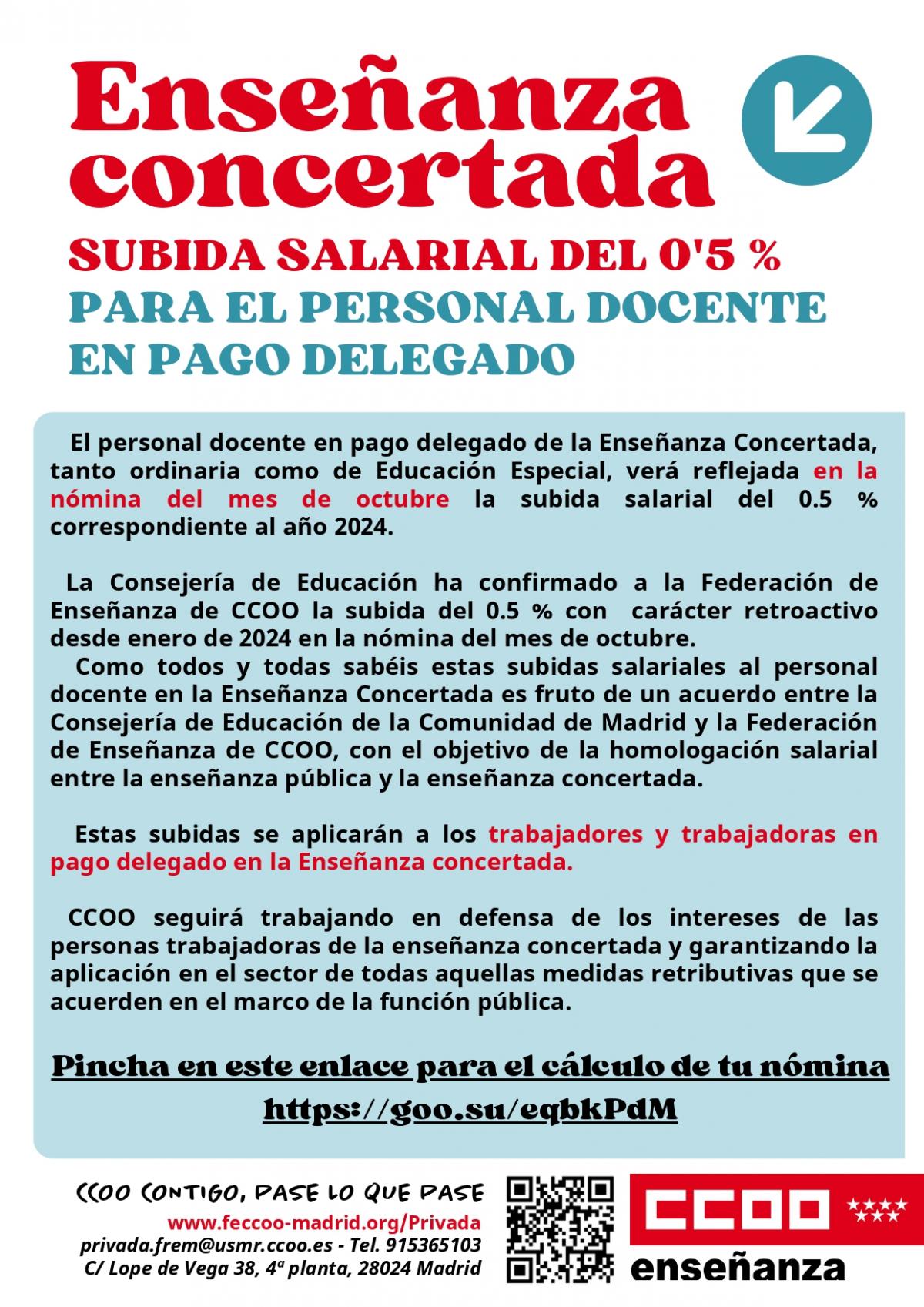 Enseñanza concertada

SUBIDA SALARIAL DEL 0'5 %
PARA EL PERSONAL DOCENTE EN PAGO DELEGADO

El personal docente en pago delegado de la Enseñanza Concertada, tanto ordinaria como de Educación Especial, verá reflejada en la nómina del mes de octubre la subida salarial del 0.5 % correspondiente al año 2024.

La Consejería de Educación ha confirmado a la Federación de Enseñanza de CCOO la subida del 0.5 % con carácter retroactivo desde enero de 2024 en la nómina del mes de octubre.
Como todos y todas sabéis estas subidas salariales al personal docente en la Enseñanza Concertada es fruto de un acuerdo entre la Consejería de Educación de la Comunidad de Madrid y la Federación de Enseñanza de CCOO, con el objetivo de la homologación salarial entre la enseñanza pública y la enseñanza concertada.

Estas subidas se aplicarán a los trabajadores y trabajadoras en pago delegado en la Enseñanza concertada.

CCOO seguirá trabajando en defensa de los intereses de las personas trabajadoras de la enseñanza concertada y garantizando la aplicación en el sector de todas aquellas medidas retributivas que se acuerden en el marco de la función pública.

Pincha en este enlace para el cálculo de tu nómina
https://goo.su/eqbkPdM

CCOO CONTIGO, PASE LO QUE PASE
www.feccoo-madrid.org/Privada
privada.frem@usmr.ccoo.es - Tel. 915365103
C/ Lope de Vega 38, 4ª planta, 28024 Madrid

CCOO
enseñanza